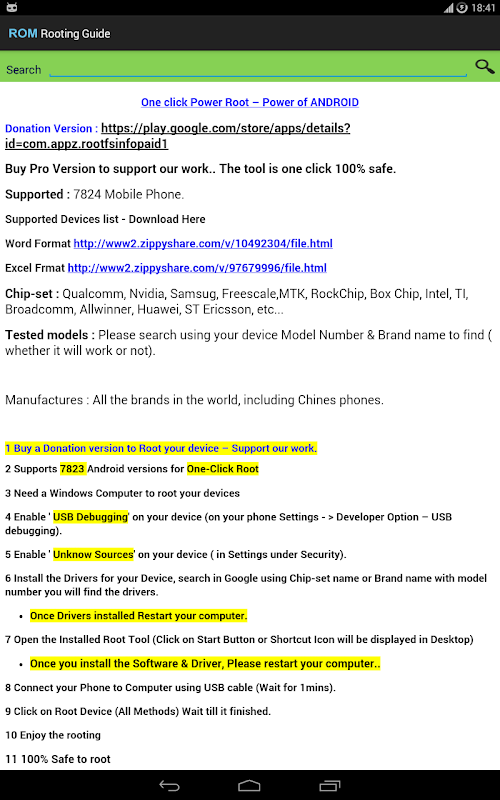 18:41

ROM Rooting Guide

Search

One click Power Root – Power of ANDROID

Donation Version : https://play.google.com/store/apps/details?id=com.appz.rootfsinfopaid1

Buy Pro Version to support our work.. The tool is one click 100% safe.

Supported : 7824 Mobile Phone.

Supported Devices list - Download Here

Word Format http://www2.zippyshare.com/v/10492304/file.html

Excel Frmat http://www2.zippyshare.com/v/97679996/file.html

Chip-set : Qualcomm, Nvidia, Samsug, Freescale,MTK, RockChip, Box Chip, Intel, TI, Broadcomm, Allwinner, Huawei, ST Ericsson, etc...

Tested models : Please search using your device Model Number & Brand name to find ( whether it will work or not).

Manufactures : All the brands in the world, including Chines phones.

1 Buy a Donation version to Root your device – Support our work.

2 Supports 7823 Android versions for One-Click Root

3 Need a Windows Computer to root your devices

4 Enable ' USB Debugging' on your device (on your phone Settings - > Developer Option – USB debugging).

5 Enable ' Unknow Sources' on your device ( in Settings under Security).

6 Install the Drivers for your Device, search in Google using Chip-set name or Brand name with model number you will find the drivers.

• Once Drivers installed Restart your computer.

7 Open the Installed Root Tool (Click on Start Button or Shortcut Icon will be displayed in Desktop)

• Once you install the Software & Driver, Please restart your computer..

8 Connect your Phone to Computer using USB cable (Wait for 1mins).

9 Click on Root Device (All Methods) Wait till it finished.

10 Enjoy the rooting

11 100% Safe to root